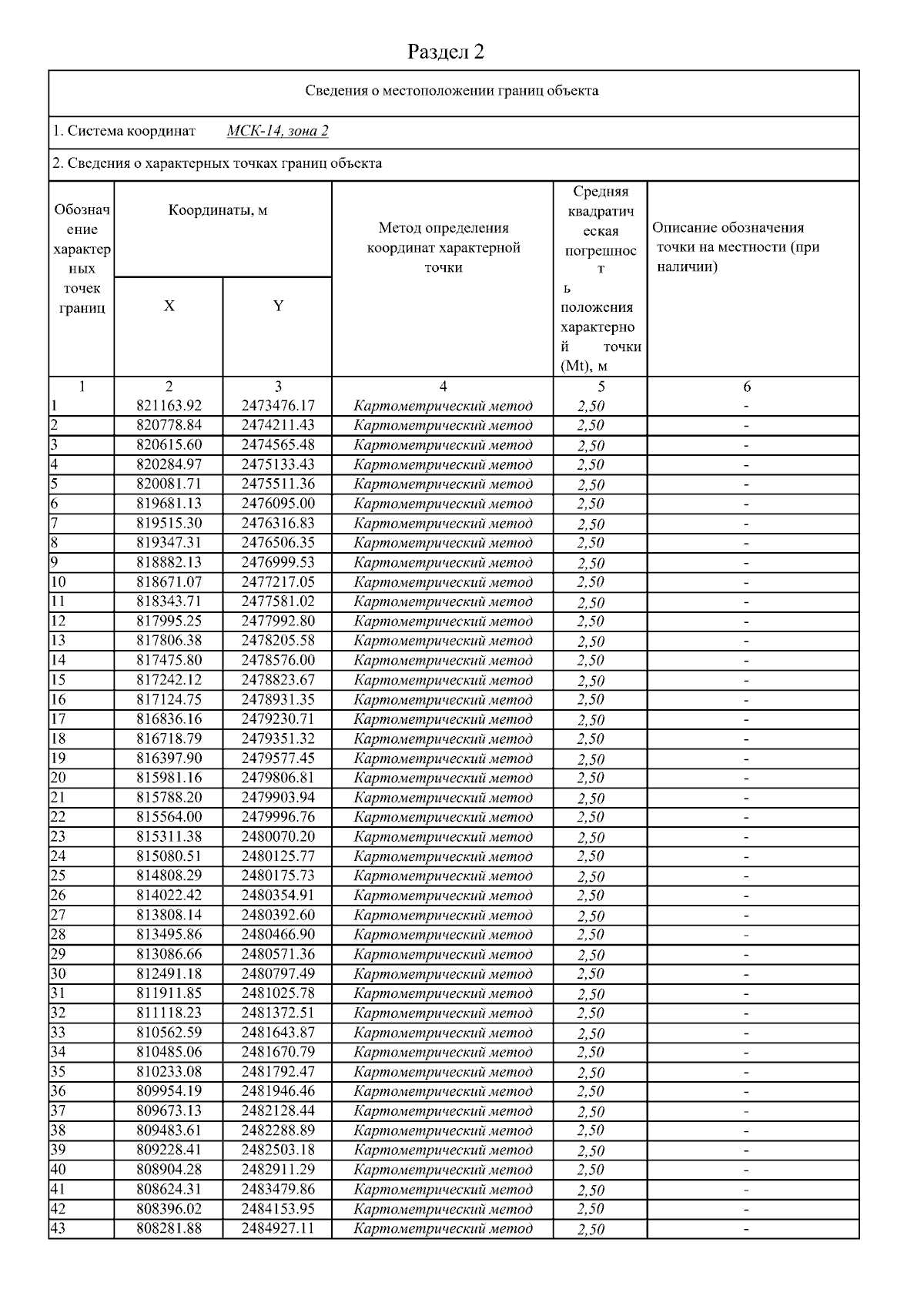 Раздел 2

Сведения о местоположении границ объекта

1. Система координат МСК-14, зона 2

2. Сведения о характерных точках границ объекта

| Обозначение характерных точек границ | Координаты, м X | Координаты, м Y | Метод определения координат характерной точки | Средняя квадратическая погрешность положения характерной точки (Mt), м | Описание обозначения точки на местности (при наличии) |
|---|---|---|---|---|---|
| 1 | 2 | 3 | 4 | 5 | 6 |
| 1 | 821163.92 | 2473476.17 | Картометрический метод | 2,50 | - |
| 2 | 820778.84 | 2474211.43 | Картометрический метод | 2,50 | - |
| 3 | 820615.60 | 2474565.48 | Картометрический метод | 2,50 | - |
| 4 | 820284.97 | 2475133.43 | Картометрический метод | 2,50 | - |
| 5 | 820081.71 | 2475511.36 | Картометрический метод | 2,50 | - |
| 6 | 819681.13 | 2476095.00 | Картометрический метод | 2,50 | - |
| 7 | 819515.30 | 2476316.83 | Картометрический метод | 2,50 | - |
| 8 | 819347.31 | 2476506.35 | Картометрический метод | 2,50 | - |
| 9 | 818882.13 | 2476999.53 | Картометрический метод | 2,50 | - |
| 10 | 818671.07 | 2477217.05 | Картометрический метод | 2,50 | - |
| 11 | 818343.71 | 2477581.02 | Картометрический метод | 2,50 | - |
| 12 | 817995.25 | 2477992.80 | Картометрический метод | 2,50 | - |
| 13 | 817806.38 | 2478205.58 | Картометрический метод | 2,50 | - |
| 14 | 817475.80 | 2478576.00 | Картометрический метод | 2,50 | - |
| 15 | 817242.12 | 2478823.67 | Картометрический метод | 2,50 | - |
| 16 | 817124.75 | 2478931.35 | Картометрический метод | 2,50 | - |
| 17 | 816836.16 | 2479230.71 | Картометрический метод | 2,50 | - |
| 18 | 816718.79 | 2479351.32 | Картометрический метод | 2,50 | - |
| 19 | 816397.90 | 2479577.45 | Картометрический метод | 2,50 | - |
| 20 | 815981.16 | 2479806.81 | Картометрический метод | 2,50 | - |
| 21 | 815788.20 | 2479903.94 | Картометрический метод | 2,50 | - |
| 22 | 815564.00 | 2479996.76 | Картометрический метод | 2,50 | - |
| 23 | 815311.38 | 2480070.20 | Картометрический метод | 2,50 | - |
| 24 | 815080.51 | 2480125.77 | Картометрический метод | 2,50 | - |
| 25 | 814808.29 | 2480175.73 | Картометрический метод | 2,50 | - |
| 26 | 814022.42 | 2480354.91 | Картометрический метод | 2,50 | - |
| 27 | 813808.14 | 2480392.60 | Картометрический метод | 2,50 | - |
| 28 | 813495.86 | 2480466.90 | Картометрический метод | 2,50 | - |
| 29 | 813086.66 | 2480571.36 | Картометрический метод | 2,50 | - |
| 30 | 812491.18 | 2480797.49 | Картометрический метод | 2,50 | - |
| 31 | 811911.85 | 2481025.78 | Картометрический метод | 2,50 | - |
| 32 | 811118.23 | 2481372.51 | Картометрический метод | 2,50 | - |
| 33 | 810562.59 | 2481643.87 | Картометрический метод | 2,50 | - |
| 34 | 810485.06 | 2481670.79 | Картометрический метод | 2,50 | - |
| 35 | 810233.08 | 2481792.47 | Картометрический метод | 2,50 | - |
| 36 | 809954.19 | 2481946.46 | Картометрический метод | 2,50 | - |
| 37 | 809673.13 | 2482128.44 | Картометрический метод | 2,50 | - |
| 38 | 809483.61 | 2482288.89 | Картометрический метод | 2,50 | - |
| 39 | 809228.41 | 2482503.18 | Картометрический метод | 2,50 | - |
| 40 | 808904.28 | 2482911.29 | Картометрический метод | 2,50 | - |
| 41 | 808624.31 | 2483479.86 | Картометрический метод | 2,50 | - |
| 42 | 808396.02 | 2484153.95 | Картометрический метод | 2,50 | - |
| 43 | 808281.88 | 2484927.11 | Картометрический метод | 2,50 | - |